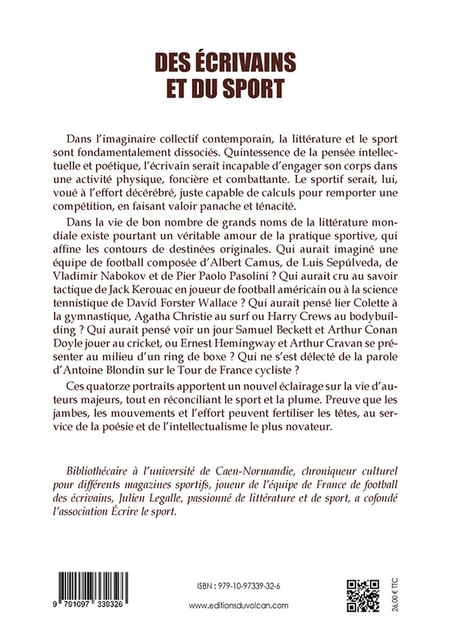 DES ÉCRIVAINS
ET DU SPORT

Dans l'imaginaire collectif contemporain, la littérature et le sport sont fondamentalement dissociés. Quintessence de la pensée intellectuelle et poétique, l'écrivain serait incapable d'engager son corps dans une activité physique, foncière et combattante. Le sportif serait, lui, voué à l'effort décérébré, juste capable de calculs pour remporter une compétition, en faisant valoir panache et ténacité.

Dans la vie de bon nombre de grands noms de la littérature mondiale existe pourtant un véritable amour de la pratique sportive, qui affine les contours de destinées originales. Qui aurait imaginé une équipe de football composée d'Albert Camus, de Luis Sepúlveda, de Vladimir Nabokov et de Pier Paolo Pasolini ? Qui aurait cru au savoir tactique de Jack Kerouac en joueur de football américain ou à la science tennistique de David Forster Wallace ? Qui aurait pensé lier Colette à la gymnastique, Agatha Christie au surf ou Harry Crews au bodybuilding ? Qui aurait pensé voir un jour Samuel Beckett et Arthur Conan Doyle jouer au cricket, ou Ernest Hemingway et Arthur Cravan se présenter au milieu d'un ring de boxe ? Qui ne s'est délecté de la parole d'Antoine Blondin sur le Tour de France cycliste ?

Ces quatorze portraits apportent un nouvel éclairage sur la vie d'auteurs majeurs, tout en réconciliant le sport et la plume. Preuve que les jambes, les mouvements et l'effort peuvent fertiliser les têtes, au service de la poésie et de l'intellectualisme le plus novateur.

Bibliothécaire à l'université de Caen-Normandie, chroniqueur culturel pour différents magazines sportifs, joueur de l'équipe de France de football des écrivains, Julien Legalle, passionné de littérature et de sport, a cofondé l'association Écrire le sport.

9 791097 339326

ISBN : 979-10-97339-32-6

www.editionsduvolcan.com

26,00 € TTC